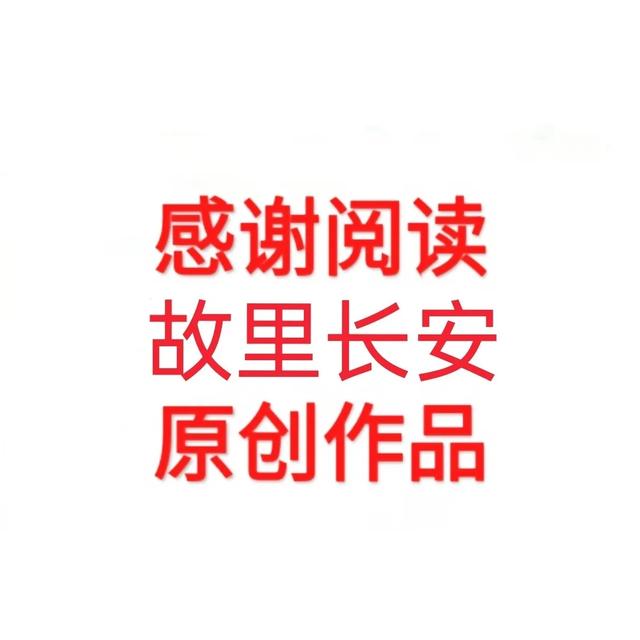 感谢阅读
故里长安
原创作品